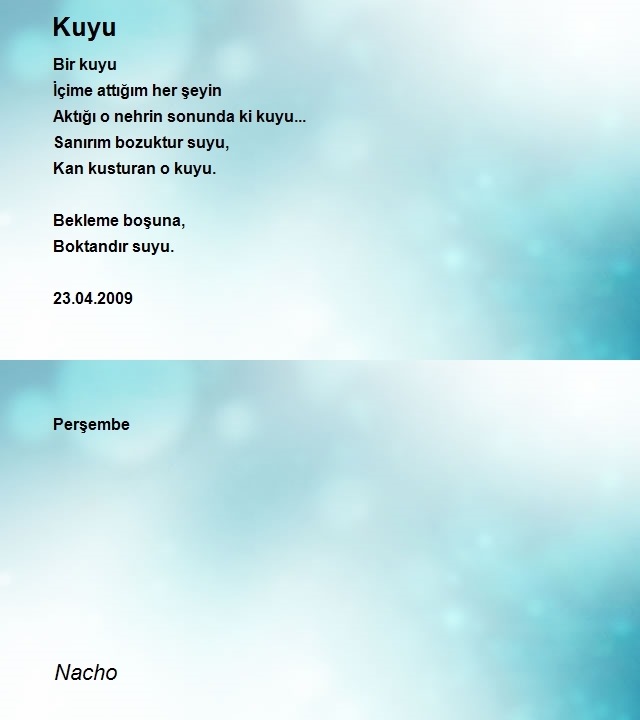 Kuyu

Bir kuyu
İçime attığım her şeyin
Aktığı o nehrin sonunda ki kuyu...
Sanırım bozuktur suyu,
Kan kusturan o kuyu.

Bekleme boşuna,
Boktandır suyu.

23.04.2009

Perşembe

Nacho